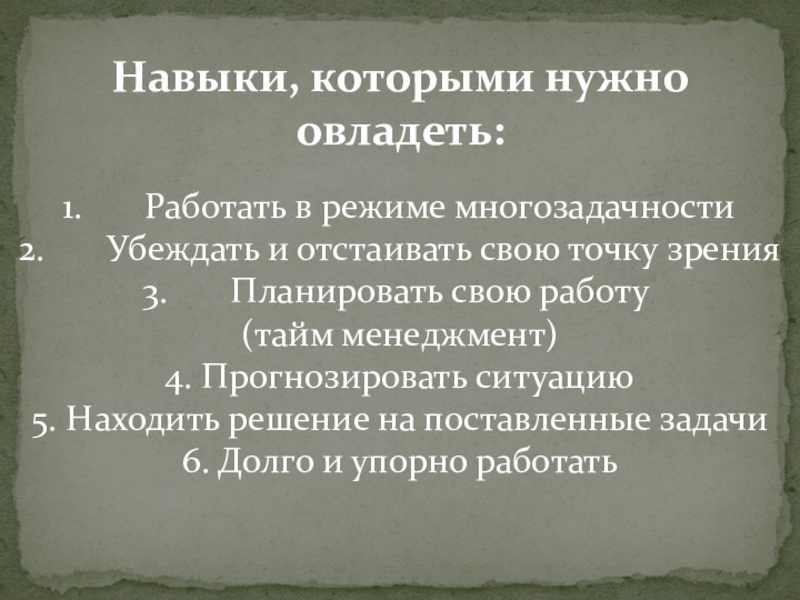 Навыки, которыми нужно овладеть:

1. Работать в режиме многозадачности
2. Убеждать и отстаивать свою точку зрения
3. Планировать свою работу (тайм менеджмент)
4. Прогнозировать ситуацию
5. Находить решение на поставленные задачи
6. Долго и упорно работать